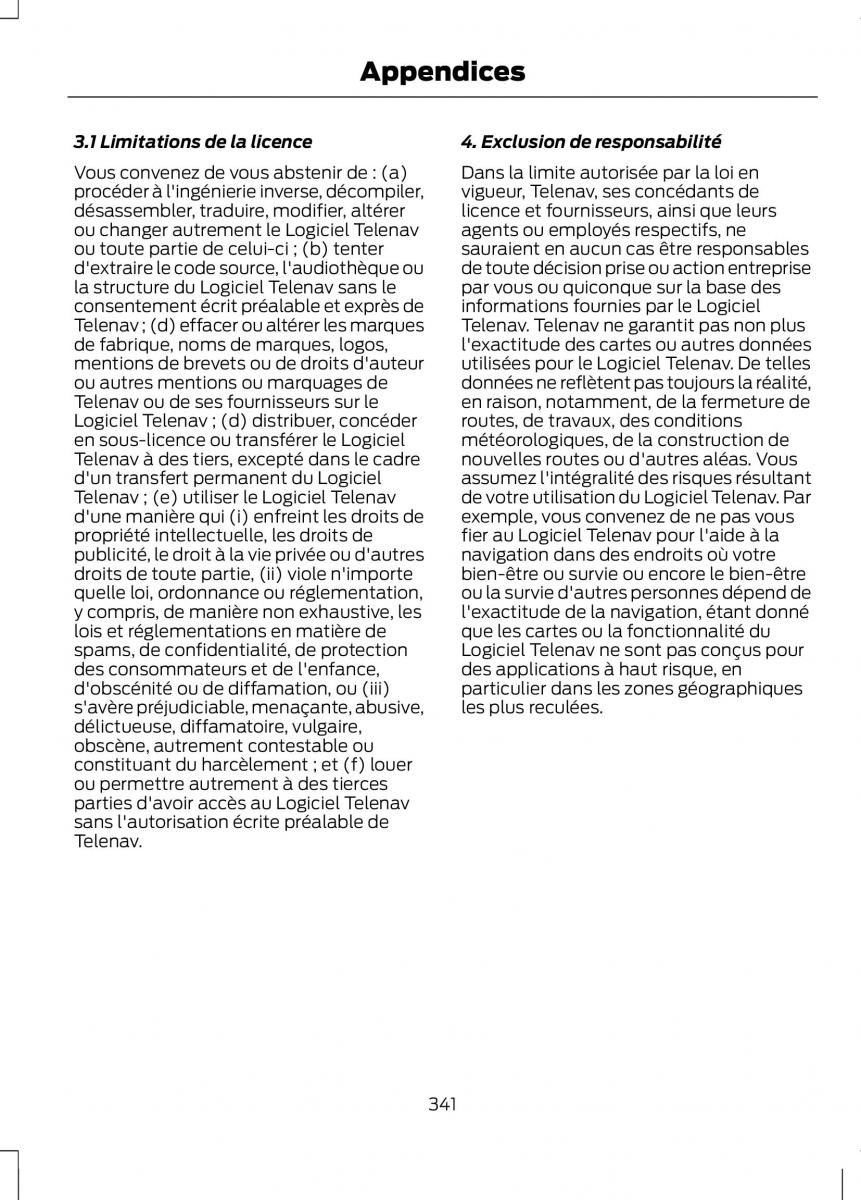 Appendices

3.1 Limitations de la licence

Vous convenez de vous abstenir de : (a) procéder à l'ingénierie inverse, décompiler, désassembler, traduire, modifier, altérer ou changer autrement le Logiciel Telenav ou toute partie de celui-ci ; (b) tenter d'extraire le code source, l'audiothèque ou la structure du Logiciel Telenav sans le consentement écrit préalable et exprès de Telenav ; (d) effacer ou altérer les marques de fabrique, noms de marques, logos, mentions de brevets ou de droits d'auteur ou autres mentions ou marquages de Telenav ou de ses fournisseurs sur le Logiciel Telenav ; (d) distribuer, concéder en sous-licence ou transférer le Logiciel Telenav à des tiers, excepté dans le cadre d'un transfert permanent du Logiciel Telenav ; (e) utiliser le Logiciel Telenav d'une manière qui (i) enfreint les droits de propriété intellectuelle, les droits de publicité, le droit à la vie privée ou d'autres droits de toute partie, (ii) viole n'importe quelle loi, ordonnance ou réglementation, y compris, de manière non exhaustive, les lois et réglementations en matière de spams, de confidentialité, de protection des consommateurs et de l'enfance, d'obscénité ou de diffamation, ou (iii) s'avère préjudiciable, menaçante, abusive, délictueuse, diffamatoire, vulgaire, obscène, autrement contestable ou constituant du harcèlement ; et (f) louer ou permettre autrement à des tierces parties d'avoir accès au Logiciel Telenav sans l'autorisation écrite préalable de Telenav.

4. Exclusion de responsabilité

Dans la limite autorisée par la loi en vigueur, Telenav, ses concédants de licence et fournisseurs, ainsi que leurs agents ou employés respectifs, ne sauraient en aucun cas être responsables de toute décision prise ou action entreprise par vous ou quiconque sur la base des informations fournies par le Logiciel Telenav. Telenav ne garantit pas non plus l'exactitude des cartes ou autres données utilisées pour le Logiciel Telenav. De telles données ne reflètent pas toujours la réalité, en raison, notamment, de la fermeture de routes, de travaux, des conditions météorologiques, de la construction de nouvelles routes ou d'autres aléas. Vous assumez l'intégralité des risques résultant de votre utilisation du Logiciel Telenav. Par exemple, vous convenez de ne pas vous fier au Logiciel Telenav pour l'aide à la navigation dans des endroits où votre bien-être ou survie ou encore le bien-être ou la survie d'autres personnes dépend de l'exactitude de la navigation, étant donné que les cartes ou la fonctionnalité du Logiciel Telenav ne sont pas conçus pour des applications à haut risque, en particulier dans les zones géographiques les plus reculées.

341